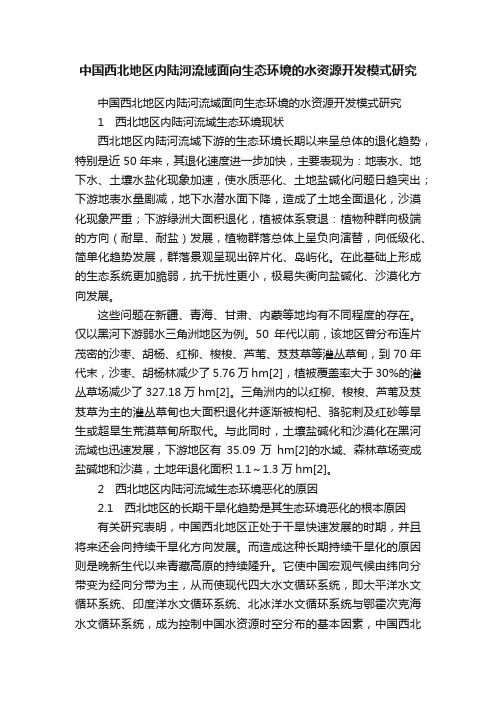 中国西北地区内陆河流域面向生态环境的水资源开发模式研究

中国西北地区内陆河流域面向生态环境的水资源开发模式研究

1　西北地区内陆河流域生态环境现状

西北地区内陆河流域下游的生态环境长期以来呈总体的退化趋势，特别是近 50 年来，其退化速度进一步加快，主要表现为：地表水、地下水、土壤水盐化现象加速，使水质恶化、土地盐碱化问题日趋突出；下游地表水量剧减，地下水潜水面下降，造成了土地全面退化，沙漠化现象严重；下游绿洲大面积退化，植被体系衰退：植物种群向极端的方向（耐旱、耐盐）发展，植物群落总体上呈负向演替，向低级化、简单化趋势发展，群落景观呈现出碎片化、岛屿化。在此基础上形成的生态系统更加脆弱，抗干扰性更小，极易失衡向盐碱化、沙漠化方向发展。

这些问题在新疆、青海、甘肃、内蒙等地均有不同程度的存在。仅以黑河下游弱水三角洲地区为例。50 年代以前，该地区曾分布连片茂密的沙枣、胡杨、红柳、梭梭、芦苇、芨芨草等灌丛草甸，到 70 年代末，沙枣、胡杨林减少了 5.76 万 hm[2]，植被覆盖率大于 30%的灌丛草场减少了 327.18 万 hm[2]。三角洲内的以红柳、梭梭、芦苇及芨芨草为主的灌丛草甸也大面积退化并逐渐被枸杞、骆驼刺及红砂等旱生或超旱生荒漠草甸所取代。与此同时，土壤盐碱化和沙漠化在黑河流域也迅速发展，下游地区有 35.09 万 hm[2]的水域、森林草场变成盐碱地和沙漠，土地年退化面积 1.1～1.3 万 hm[2]。

2　西北地区内陆河流域生态环境恶化的原因

2.1　西北地区的长期干旱化趋势是其生态环境恶化的根本原因

有关研究表明，中国西北地区正处于干旱快速发展的时期，并且将来还会向持续干旱化方向发展。而造成这种长期持续干旱化的原因则是晚新生代以来青藏高原的持续隆升。它使中国宏观气候由纬向分带变为经向分带为主，从而使现代四大水文循环系统，即太平洋水文循环系统、印度洋水文循环系统、北冰洋水文循环系统与鄂霍次克海水文循环系统，成为控制中国水资源时空分布的基本因素，中国西北